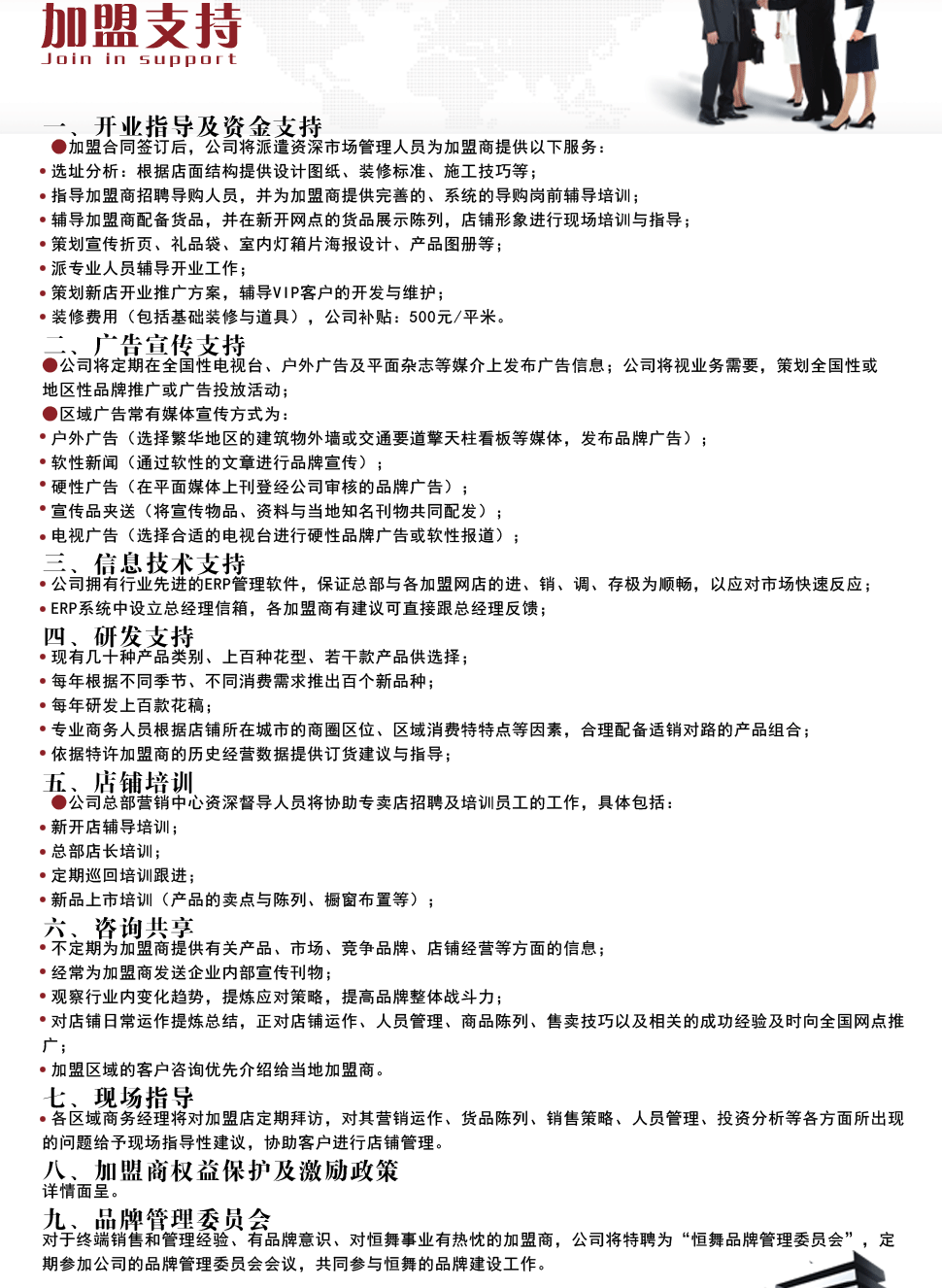 加盟支持
Join in support

一、开业指导及资金支持
●加盟合同签订后，公司将派遣资深市场管理人员为加盟商提供以下服务：
• 选址分析：根据店面结构提供设计图纸、装修标准、施工技巧等；
• 指导加盟商招聘导购人员，并为加盟商提供完善的、系统的导购岗前辅导培训；
• 辅导加盟商配备货品，并在新开网点的货品展示陈列，店铺形象进行现场培训与指导；
• 策划宣传折页、礼品袋、室内灯箱片海报设计、产品图册等；
• 派专业人员辅导开业工作；
• 策划新店开业推广方案，辅导VIP客户的开发与维护；
• 装修费用（包括基础装修与道具），公司补贴：500元/平米。

二、广告宣传支持
●公司将定期在全国性电视台、户外广告及平面杂志等媒介上发布广告信息；公司将视业务需要，策划全国性或地区性品牌推广或广告投放活动；
●区域广告常有媒体宣传方式为：
• 户外广告（选择繁华地区的建筑物外墙或交通要道擎天柱看板等媒体，发布品牌广告）；
• 软性新闻（通过软性的文章进行品牌宣传）；
• 硬性广告（在平面媒体上刊登经公司审核的品牌广告）；
• 宣传品夹送（将宣传物品、资料与当地知名刊物共同配发）；
• 电视广告（选择合适的电视台进行硬性品牌广告或软性报道）；

三、信息技术支持
• 公司拥有行业先进的ERP管理软件，保证总部与各加盟网店的进、销、调、存极为顺畅，以应对市场快速反应；
• ERP系统中设立总经理信箱，各加盟商有建议可直接跟总经理反馈；

四、研发支持
• 现有几十种产品类别、上百种花型、若干款产品供选择；
• 每年根据不同季节、不同消费需求推出百个新品种；
• 每年研发上百款花稿；
• 专业商务人员根据店铺所在城市的商圈区位、区域消费特特点等因素，合理配备适销对路的产品组合；
• 依据特许加盟商的历史经营数据提供订货建议与指导；

五、店铺培训
●公司总部营销中心资深督导人员将协助专卖店招聘及培训员工的工作，具体包括：
• 新开店辅导培训；
• 总部店长培训；
• 定期巡回培训跟进；
• 新品上市培训（产品的卖点与陈列、橱窗布置等）；

六、咨询共享
• 不定期为加盟商提供有关产品、市场、竞争品牌、店铺经营等方面的信息；
• 经常为加盟商发送企业内部宣传刊物；
• 观察行业内变化趋势，提炼应对策略，提高品牌整体战斗力；
• 对店铺日常运作提炼总结，正对店铺运作、人员管理、商品陈列、售卖技巧以及相关的成功经验及时向全国网点推广；
• 加盟区域的客户咨询优先介绍给当地加盟商。

七、现场指导
• 各区域商务经理将对加盟店定期拜访，对其营销运作、货品陈列、销售策略、人员管理、投资分析等各方面所出现的问题给予现场指导性建议，协助客户进行店铺管理。

八、加盟商权益保护及激励政策
详情面呈。

九、品牌管理委员会
对于终端销售和管理经验、有品牌意识、对恒舞事业有热忱的加盟商，公司将特聘为“恒舞品牌管理委员会”，定期参加公司的品牌管理委员会会议，共同参与恒舞的品牌建设工作。